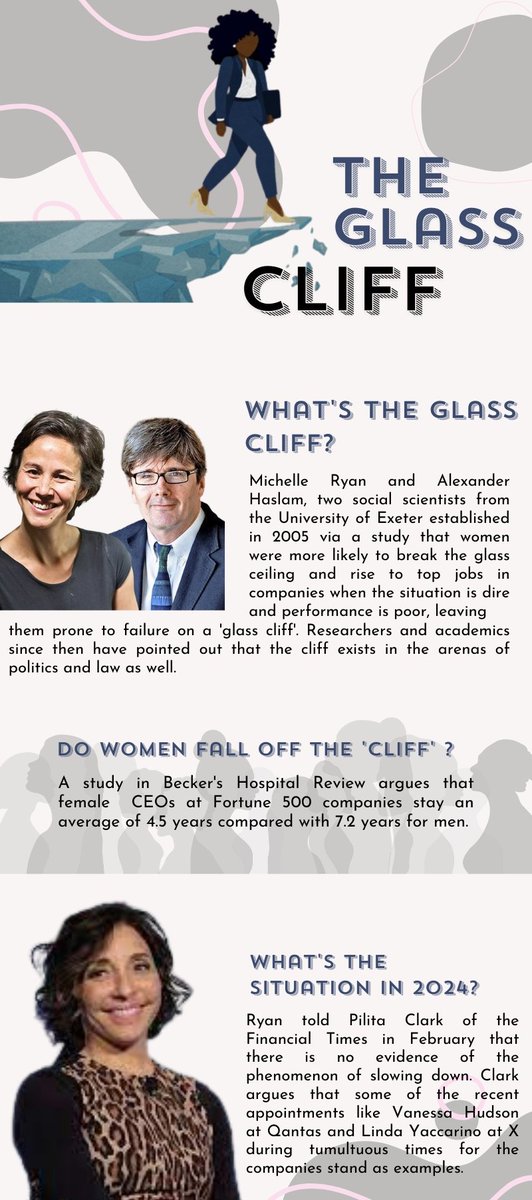 THE GLASS CLIFF

WHAT'S THE GLASS CLIFF?

Michelle Ryan and Alexander Haslam, two social scientists from the University of Exeter established in 2005 via a study that women were more likely to break the glass ceiling and rise to top jobs in companies when the situation is dire and performance is poor, leaving them prone to failure on a 'glass cliff'. Researchers and academics since then have pointed out that the cliff exists in the arenas of politics and law as well.

DO WOMEN FALL OFF THE 'CLIFF' ?

A study in Becker's Hospital Review argues that female CEOs at Fortune 500 companies stay an average of 4.5 years compared with 7.2 years for men.

WHAT'S THE SITUATION IN 2024?

Ryan told Pilita Clark of the Financial Times in February that there is no evidence of the phenomenon of slowing down. Clark argues that some of the recent appointments like Vanessa Hudson at Qantas and Linda Yaccarino at X during tumultuous times for the companies stand as examples.